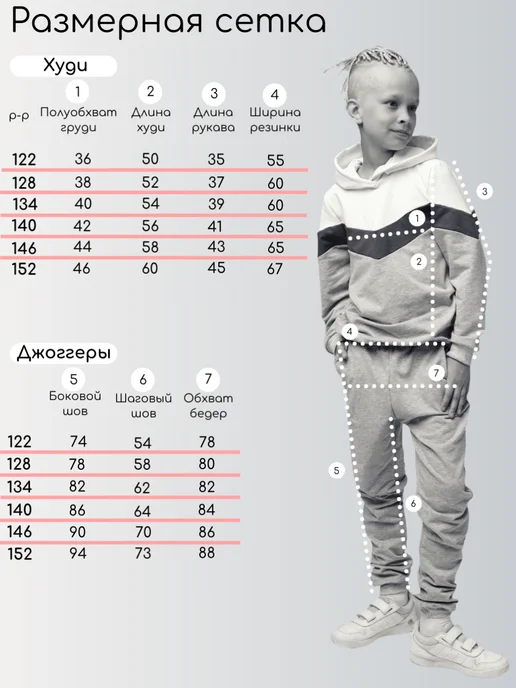 Размерная сетка

Худи

| р-р | 1 Полуобхват груди | 2 Длина худи | 3 Длина рукава | 4 Ширина резинки |
|---|---|---|---|---|
| 122 | 36 | 50 | 35 | 55 |
| 128 | 38 | 52 | 37 | 60 |
| 134 | 40 | 54 | 39 | 60 |
| 140 | 42 | 56 | 41 | 65 |
| 146 | 44 | 58 | 43 | 65 |
| 152 | 46 | 60 | 45 | 67 |

Джоггеры

| | 5 Боковой шов | 6 Шаговый шов | 7 Обхват бедер |
|---|---|---|---|
| 122 | 74 | 54 | 78 |
| 128 | 78 | 58 | 80 |
| 134 | 82 | 62 | 82 |
| 140 | 86 | 64 | 84 |
| 146 | 90 | 70 | 86 |
| 152 | 94 | 73 | 88 |

3
1
2
4
7
5
6